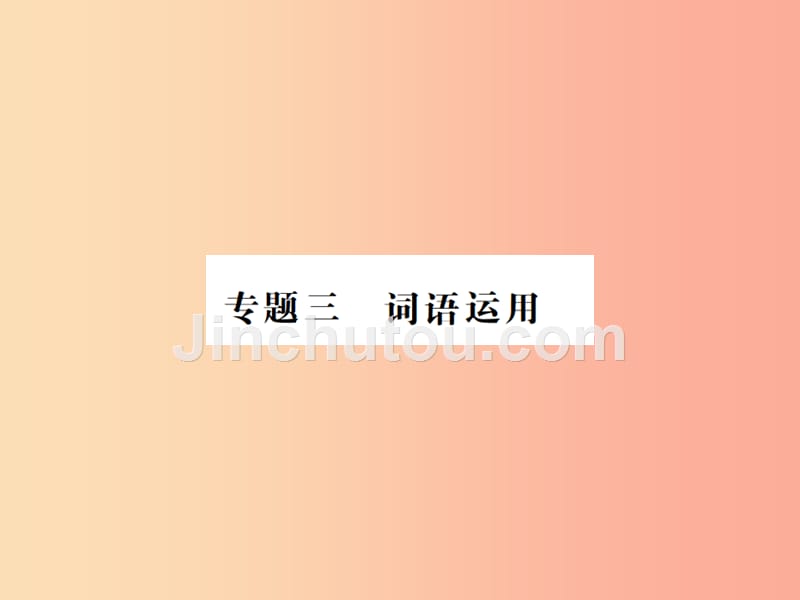 专题三　词语运用

Jinchutou.com